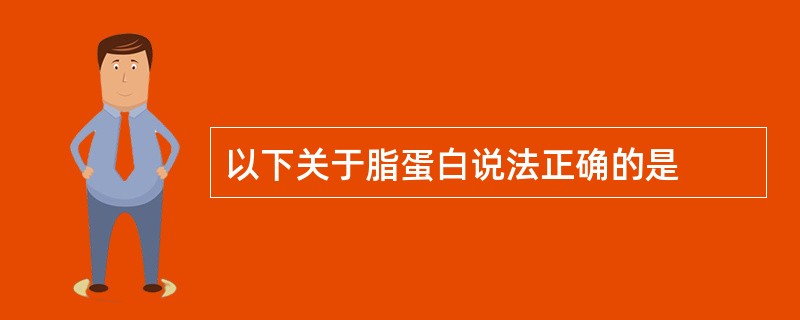 以下关于脂蛋白说法正确的是